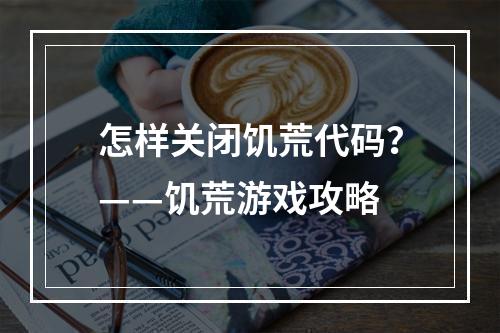 怎样关闭饥荒代码？
——饥荒游戏攻略